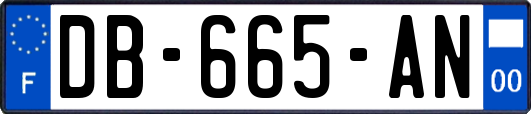 F

DB-665-AN

00